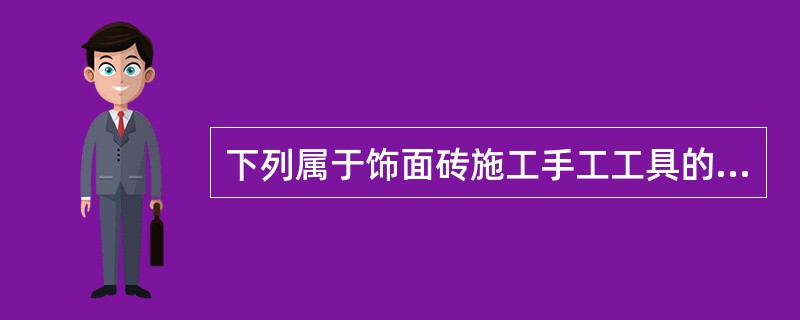 下列属于饰面砖施工手工工具的...